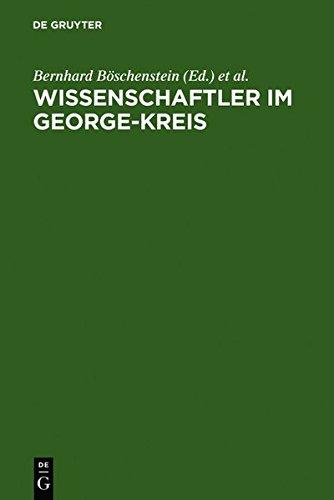 DE GRUYTER

Bernhard Böschenstein (Ed.) et al.

WISSENSCHAFTLER IM GEORGE-KREIS

DE
G